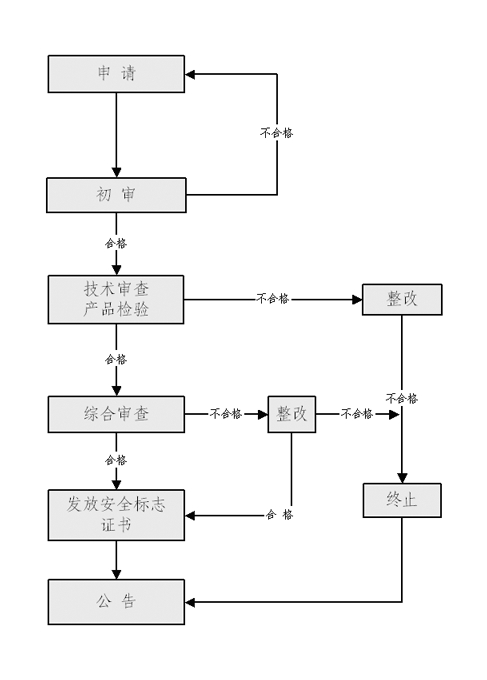 申 请

不合格

初 审

合格

技术审查
产品检验

不合格

整改

合格

不合格

综合审查

不合格

整改

不合格

合格

发放安全标志
证书

合 格

终止

公 告